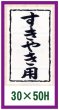 すきやき用

30×50H